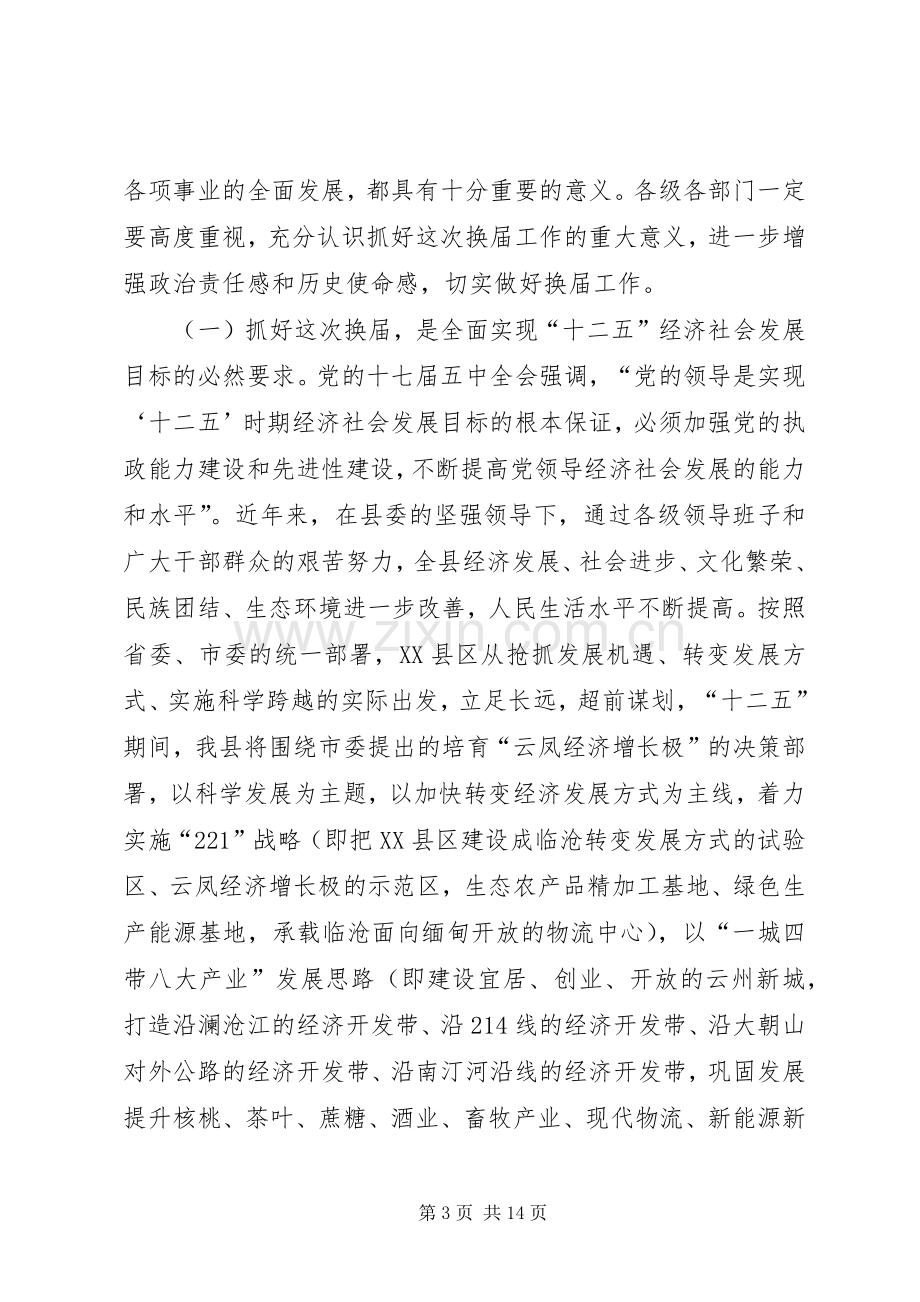 各项事业的全面发展，都具有十分重要的意义。各级各部门一定要高度重视，充分认识抓好这次换届工作的重大意义，进一步增强政治责任感和历史使命感，切实做好换届工作。

（一）抓好这次换届，是全面实现“十二五”经济社会发展目标的必然要求。党的十七届五中全会强调，“党的领导是实现‘十二五’时期经济社会发展目标的根本保证，必须加强党的执政能力建设和先进性建设，不断提高党领导经济社会发展的能力和水平”。近年来，在县委的坚强领导下，通过各级领导班子和广大干部群众的艰苦努力，全县经济发展、社会进步、文化繁荣、民族团结、生态环境进一步改善，人民生活水平不断提高。按照省委、市委的统一部署，XX县区从抢抓发展机遇、转变发展方式、实施科学跨越的实际出发，立足长远，超前谋划，“十二五”期间，我县将围绕市委提出的培育“云凤经济增长极”的决策部署，以科学发展为主题，以加快转变经济发展方式为主线，着力实施“221”战略（即把XX县区建设成临沧转变发展方式的试验区、云凤经济增长极的示范区，生态农产品精加工基地、绿色生产能源基地，承载临沧面向缅甸开放的物流中心），以“一城四带八大产业”发展思路（即建设宜居、创业、开放的云州新城，打造沿澜沧江的经济开发带、沿214线的经济开发带、沿大朝山对外公路的经济开发带、沿南汀河沿线的经济开发带，巩固发展提升核桃、茶叶、蔗糖、酒业、畜牧产业、现代物流、新能源新

第3页 共14页

www.zixin.com.cn